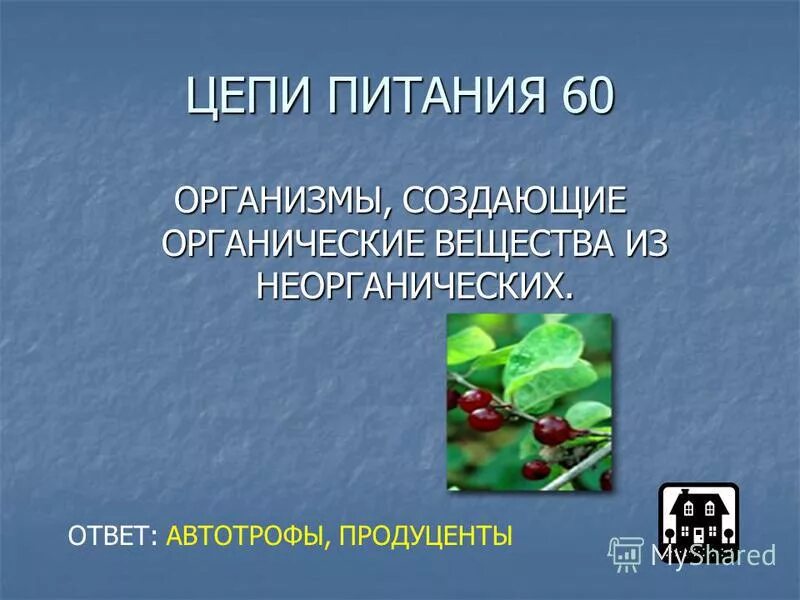 ЦЕПИ ПИТАНИЯ 60

ОРГАНИЗМЫ, СОЗДАЮЩИЕ ОРГАНИЧЕСКИЕ ВЕЩЕСТВА ИЗ НЕОРГАНИЧЕСКИХ.

ОТВЕТ: АВТОТРОФЫ, ПРОДУЦЕНТЫ

MyShared